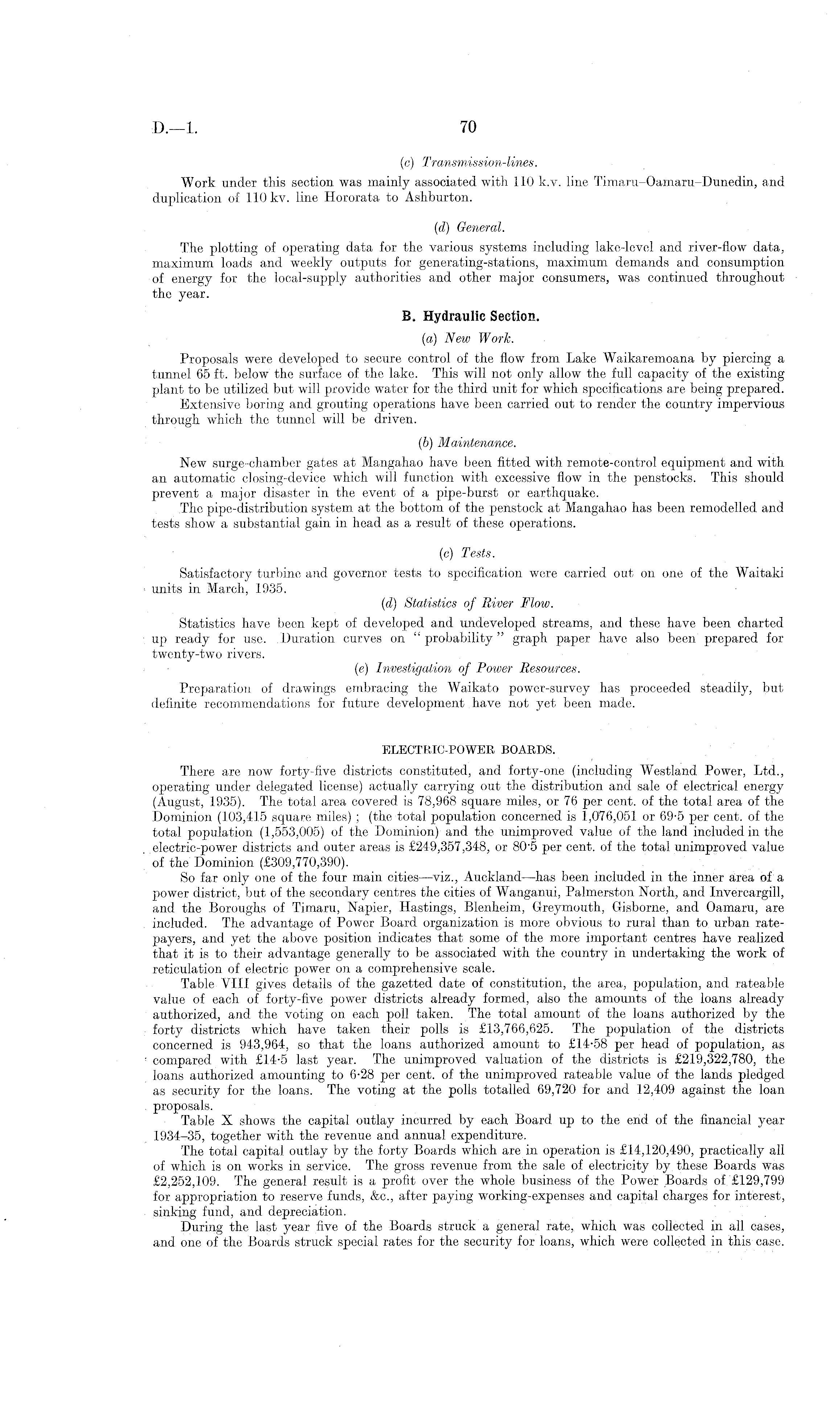 D.—1.

70

(c) Transmission-lines.

Work under this section was mainly associated with 110 k.v. line Timaru–Oamaru–Dunedin, and duplication of 110 kv. line Hororata to Ashburton.

(d) General.

The plotting of operating data for the various systems including lake-level and river-flow data, maximum loads and weekly outputs for generating-stations, maximum demands and consumption of energy for the local-supply authorities and other major consumers, was continued throughout the year.

B. Hydraulic Section.

(a) New Work.

Proposals were developed to secure control of the flow from Lake Waikaremoana by piercing a tunnel 65 ft. below the surface of the lake. This will not only allow the full capacity of the existing plant to be utilized but will provide water for the third unit for which specifications are being prepared.

Extensive boring and grouting operations have been carried out to render the country impervious through which the tunnel will be driven.

(b) Maintenance.

New surge-chamber gates at Mangahao have been fitted with remote-control equipment and with an automatic closing-device which will function with excessive flow in the penstocks. This should prevent a major disaster in the event of a pipe-burst or earthquake.

The pipe-distribution system at the bottom of the penstock at Mangahao has been remodelled and tests show a substantial gain in head as a result of these operations.

(c) Tests.

Satisfactory turbine and governor tests to specification were carried out on one of the Waitaki units in March, 1935.

(d) Statistics of River Flow.

Statistics have been kept of developed and undeveloped streams, and these have been charted up ready for use. Duration curves on "probability" graph paper have also been prepared for twenty-two rivers.

(e) Investigation of Power Resources.

Preparation of drawings embracing the Waikato power-survey has proceeded steadily, but definite recommendations for future development have not yet been made.

ELECTRIC-POWER BOARDS.

There are now forty-five districts constituted, and forty-one (including Westland Power, Ltd., operating under delegated license) actually carrying out the distribution and sale of electrical energy (August, 1935). The total area covered is 78,968 square miles, or 76 per cent. of the total area of the Dominion (103,415 square miles); (the total population concerned is 1,076,051 or 69·5 per cent. of the total population (1,553,005) of the Dominion) and the unimproved value of the land included in the electric-power districts and outer areas is £249,357,348, or 80·5 per cent. of the total unimproved value of the Dominion (£309,770,390).

So far only one of the four main cities—viz., Auckland—has been included in the inner area of a power district, but of the secondary centres the cities of Wanganui, Palmerston North, and Invercargill, and the Boroughs of Timaru, Napier, Hastings, Blenheim, Greymouth, Gisborne, and Oamaru, are included. The advantage of Power Board organization is more obvious to rural than to urban ratepayers, and yet the above position indicates that some of the more important centres have realized that it is to their advantage generally to be associated with the country in undertaking the work of reticulation of electric power on a comprehensive scale.

Table VIII gives details of the gazetted date of constitution, the area, population, and rateable value of each of forty-five power districts already formed, also the amounts of the loans already authorized, and the voting on each poll taken. The total amount of the loans authorized by the forty districts which have taken their polls is £13,766,625. The population of the districts concerned is 943,964, so that the loans authorized amount to £14·58 per head of population, as compared with £14·5 last year. The unimproved valuation of the districts is £219,322,780, the loans authorized amounting to 6·28 per cent. of the unimproved rateable value of the lands pledged as security for the loans. The voting at the polls totalled 69,720 for and 12,409 against the loan proposals.

Table X shows the capital outlay incurred by each Board up to the end of the financial year 1934–35, together with the revenue and annual expenditure.

The total capital outlay by the forty Boards which are in operation is £14,120,490, practically all of which is on works in service. The gross revenue from the sale of electricity by these Boards was £2,252,109. The general result is a profit over the whole business of the Power Boards of £129,799 for appropriation to reserve funds, &c., after paying working-expenses and capital charges for interest, sinking fund, and depreciation.

During the last year five of the Boards struck a general rate, which was collected in all cases, and one of the Boards struck special rates for the security for loans, which were collected in this case.